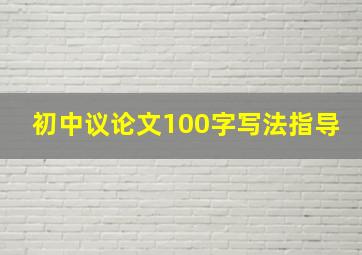 初中议论文100字写法指导